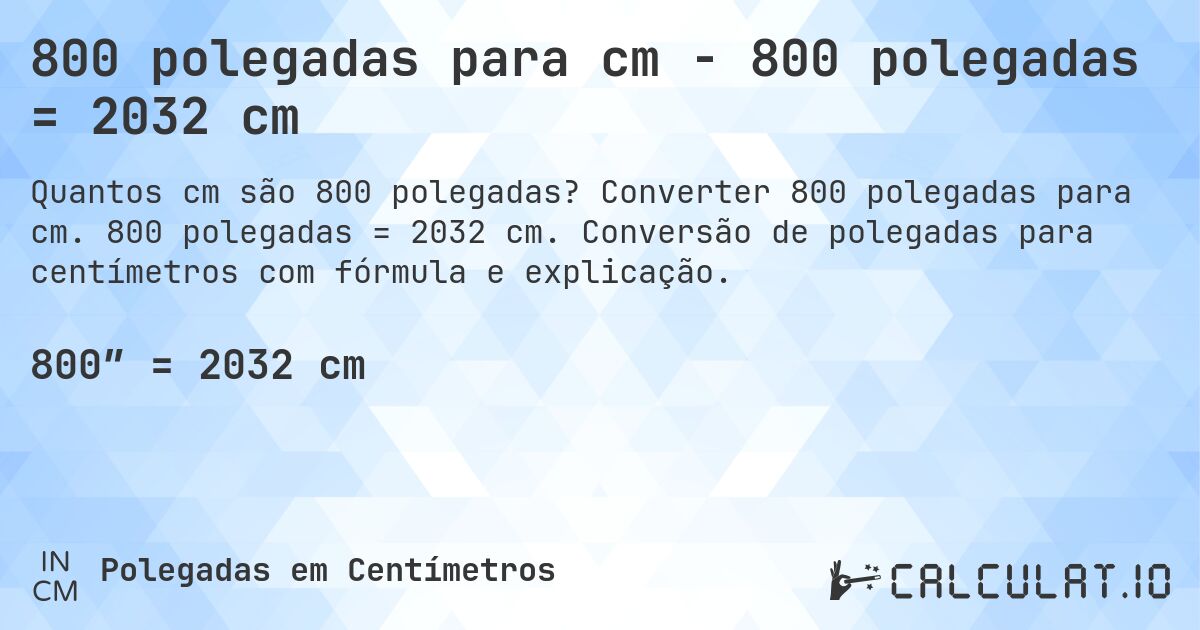 800 polegadas para cm - 800 polegadas = 2032 cm

Quantos cm são 800 polegadas? Converter 800 polegadas para cm. 800 polegadas = 2032 cm. Conversão de polegadas para centímetros com fórmula e explicação.

800” = 2032 cm

IN
CM
Polegadas em Centímetros

CALCULAT.IO